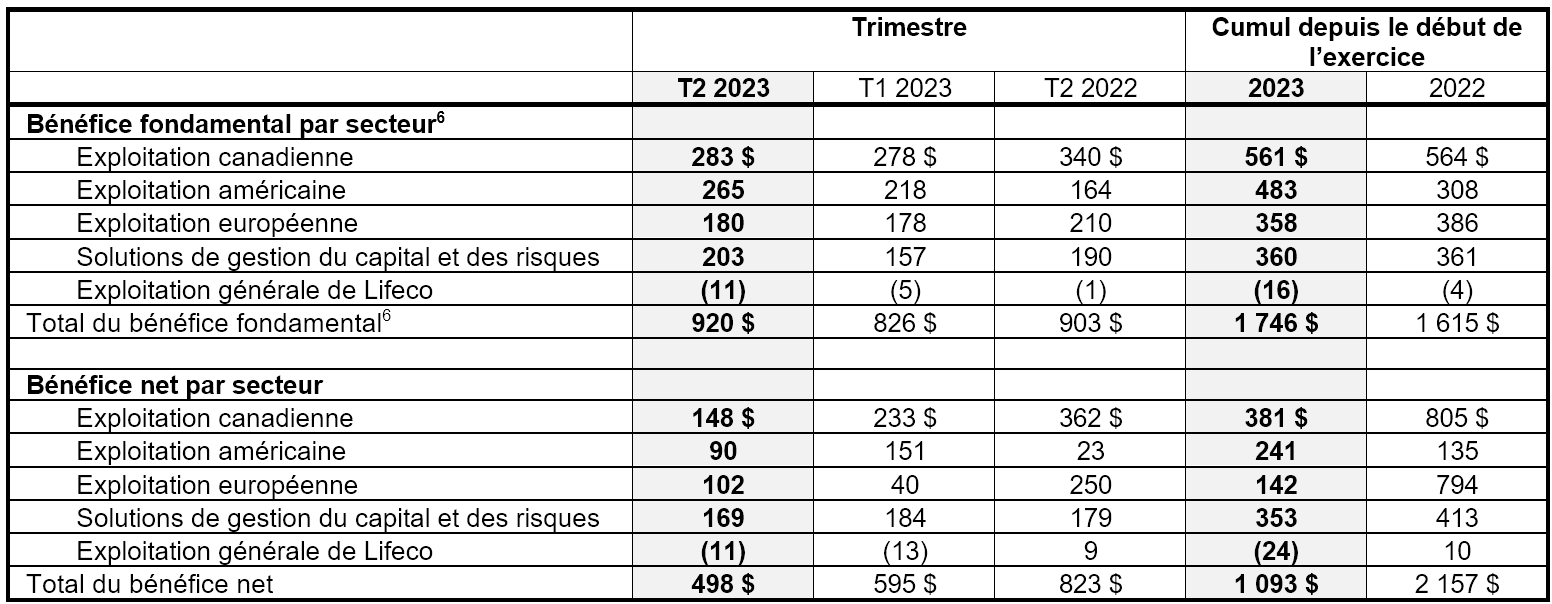 | | Trimestre | | | Cumul depuis le début de l'exercice | |
|---|---|---|---|---|---|
| | **T2 2023** | T1 2023 | T2 2022 | **2023** | 2022 |
| **Bénéfice fondamental par secteur$^6$** | | | | | |
| Exploitation canadienne | **283 $** | 278 $ | 340 $ | **561 $** | 564 $ |
| Exploitation américaine | **265** | 218 | 164 | **483** | 308 |
| Exploitation européenne | **180** | 178 | 210 | **358** | 386 |
| Solutions de gestion du capital et des risques | **203** | 157 | 190 | **360** | 361 |
| Exploitation générale de Lifeco | **(11)** | (5) | (1) | **(16)** | (4) |
| Total du bénéfice fondamental$^6$ | **920 $** | 826 $ | 903 $ | **1 746 $** | 1 615 $ |
| | | | | | |
| **Bénéfice net par secteur** | | | | | |
| Exploitation canadienne | **148 $** | 233 $ | 362 $ | **381 $** | 805 $ |
| Exploitation américaine | **90** | 151 | 23 | **241** | 135 |
| Exploitation européenne | **102** | 40 | 250 | **142** | 794 |
| Solutions de gestion du capital et des risques | **169** | 184 | 179 | **353** | 413 |
| Exploitation générale de Lifeco | **(11)** | (13) | 9 | **(24)** | 10 |
| Total du bénéfice net | **498 $** | 595 $ | 823 $ | **1 093 $** | 2 157 $ |